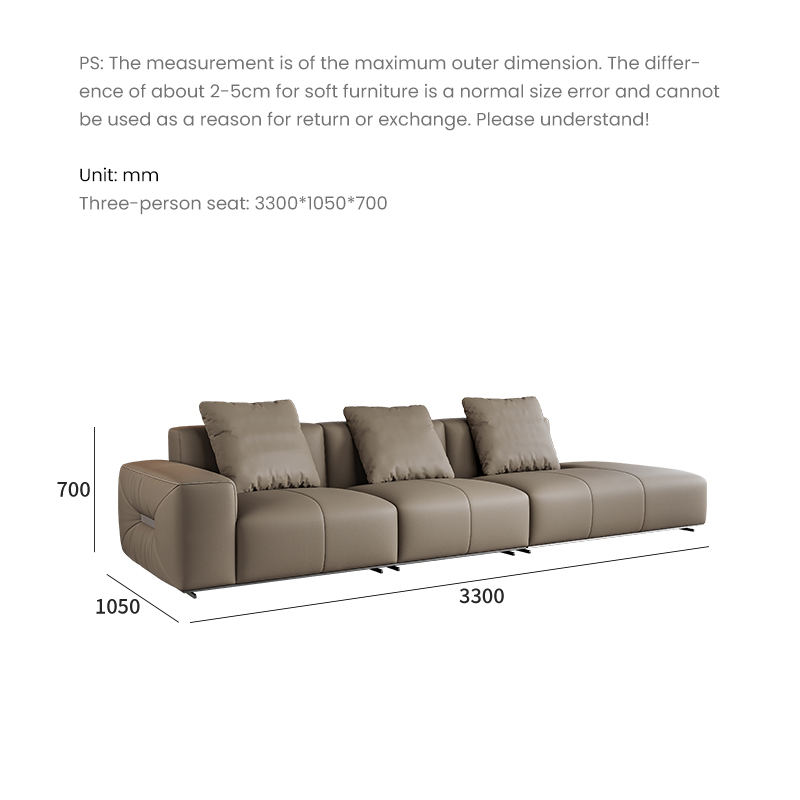 PS: The measurement is of the maximum outer dimension. The difference of about 2-5cm for soft furniture is a normal size error and cannot be used as a reason for return or exchange. Please understand!

Unit: mm
Three-person seat: 3300*1050*700

700

1050

3300